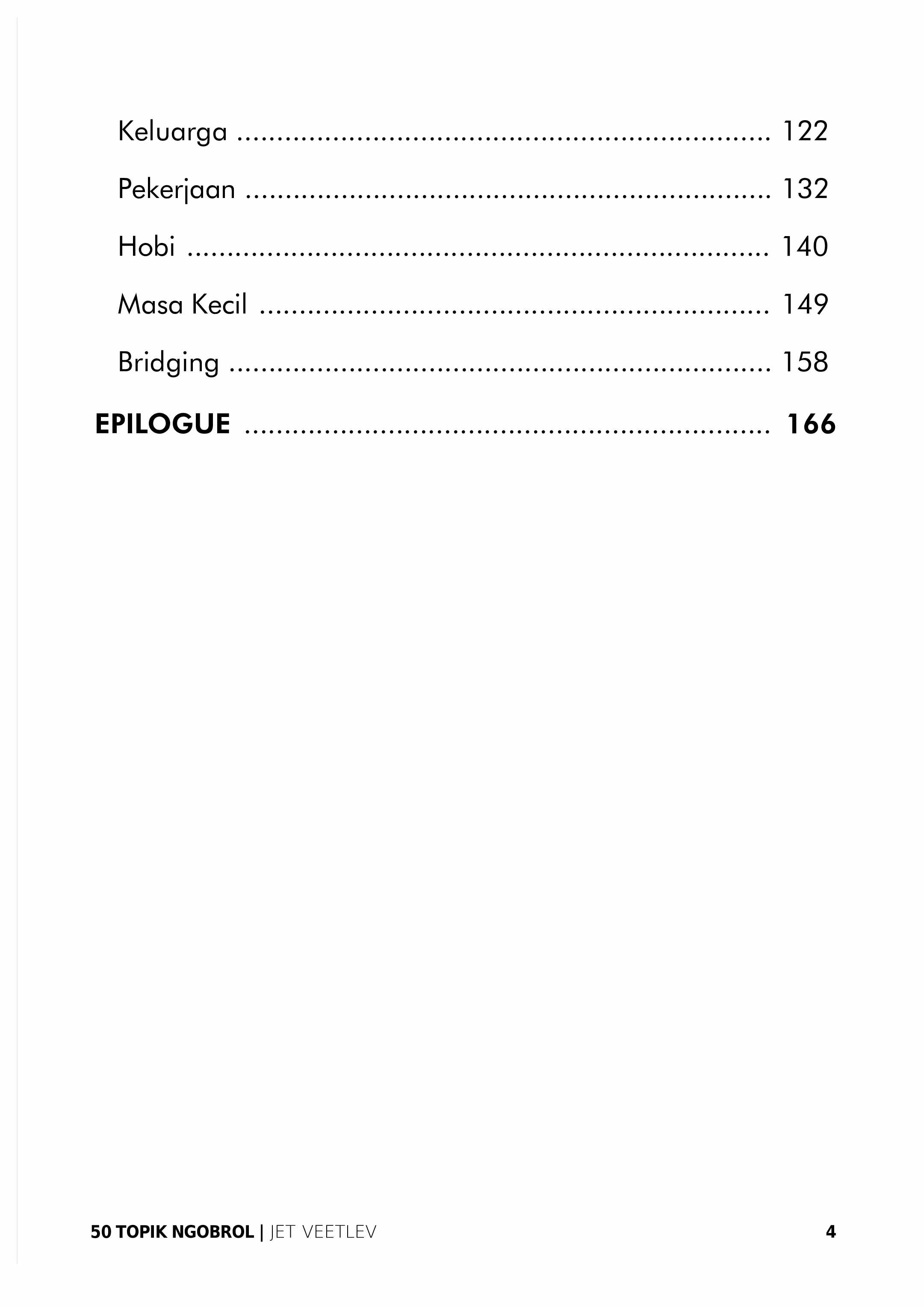 Keluarga 122

Pekerjaan 132

Hobi 140

Masa Kecil 149

Bridging 158

EPILOGUE 166

50 TOPIK NGOBROL | JET VEETLEV 4